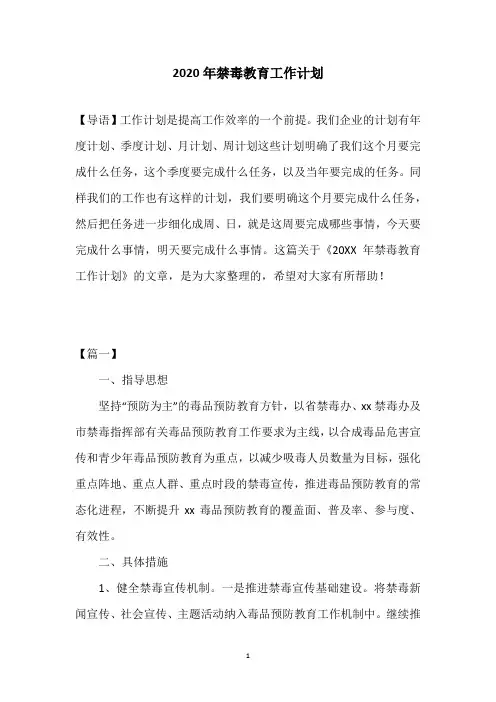 2020年禁毒教育工作计划

【导语】工作计划是提高工作效率的一个前提。我们企业的计划有年度计划、季度计划、月计划、周计划这些计划明确了我们这个月要完成什么任务，这个季度要完成什么任务，以及当年要完成的任务。同样我们的工作也有这样的计划，我们要明确这个月要完成什么任务，然后把任务进一步细化成周、日，就是这周要完成哪些事情，今天要完成什么事情，明天要完成什么事情。这篇关于《20XX 年禁毒教育工作计划》的文章，是为大家整理的，希望对大家有所帮助！

【篇一】

一、指导思想

坚持“预防为主”的毒品预防教育方针，以省禁毒办、xx禁毒办及市禁毒指挥部有关毒品预防教育工作要求为主线，以合成毒品危害宣传和青少年毒品预防教育为重点，以减少吸毒人员数量为目标，强化重点阵地、重点人群、重点时段的禁毒宣传，推进毒品预防教育的常态化进程，不断提升 xx 毒品预防教育的覆盖面、普及率、参与度、有效性。

二、具体措施

1、健全禁毒宣传机制。一是推进禁毒宣传基础建设。将禁毒新闻宣传、社会宣传、主题活动纳入毒品预防教育工作机制中。继续推

1